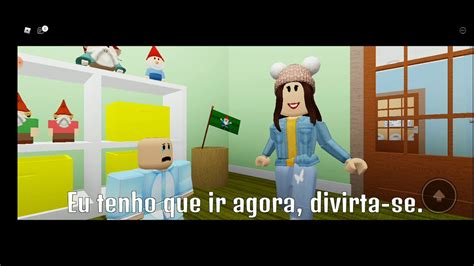 Eu tenho que ir agora, divirta-se.